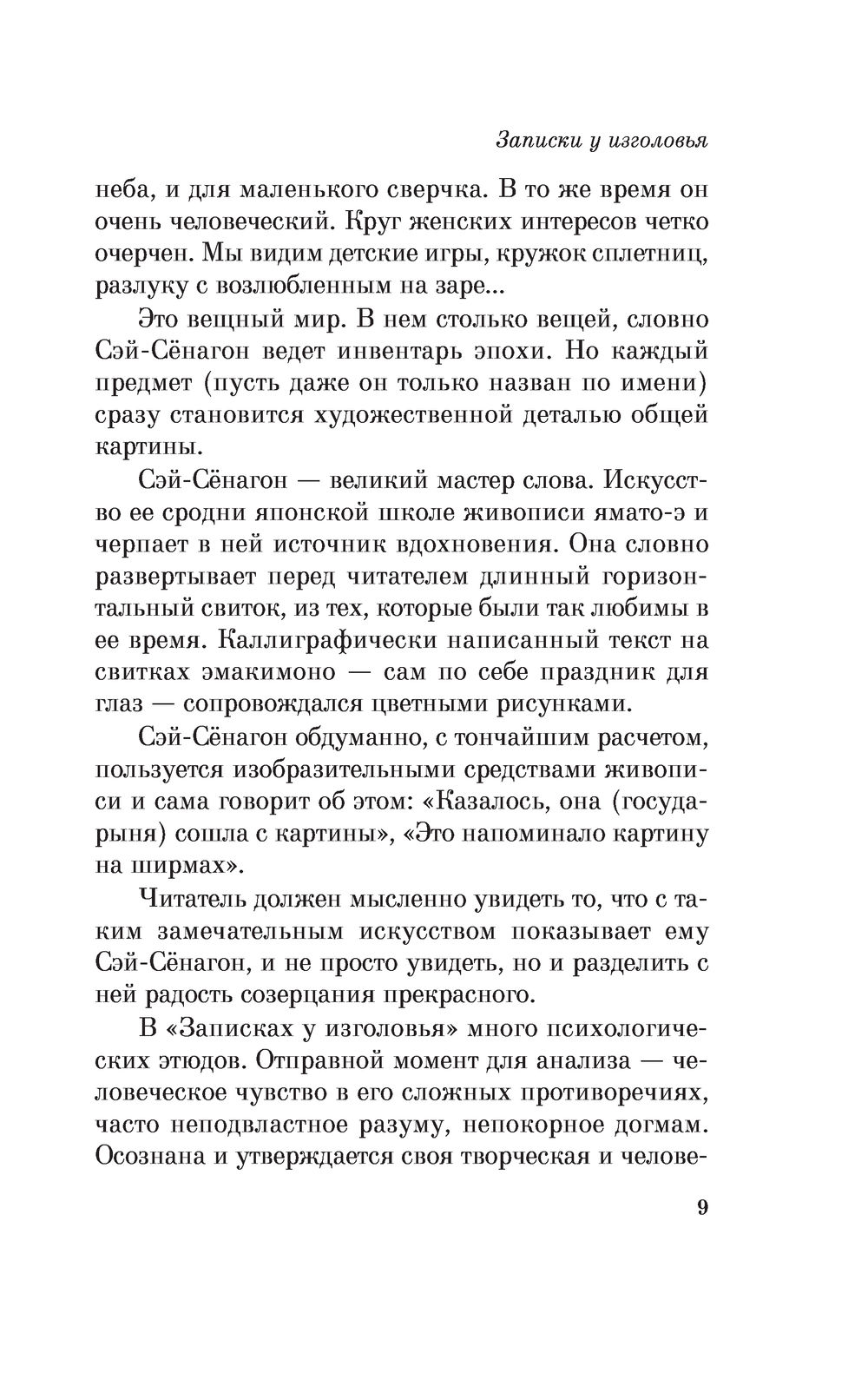 Записки у изголовья

неба, и для маленького сверчка. В то же время он очень человеческий. Круг женских интересов четко очерчен. Мы видим детские игры, кружок сплетниц, разлуку с возлюбленным на заре...

Это вещный мир. В нем столько вещей, словно Сэй-Сёнагон ведет инвентарь эпохи. Но каждый предмет (пусть даже он только назван по имени) сразу становится художественной деталью общей картины.

Сэй-Сёнагон — великий мастер слова. Искусство ее сродни японской школе живописи ямато-э и черпает в ней источник вдохновения. Она словно развертывает перед читателем длинный горизонтальный свиток, из тех, которые были так любимы в ее время. Каллиграфически написанный текст на свитках эмакимоно — сам по себе праздник для глаз — сопровождался цветными рисунками.

Сэй-Сёнагон обдуманно, с тончайшим расчетом, пользуется изобразительными средствами живописи и сама говорит об этом: «Казалось, она (государыня) сошла с картины», «Это напоминало картину на ширмах».

Читатель должен мысленно увидеть то, что с таким замечательным искусством показывает ему Сэй-Сёнагон, и не просто увидеть, но и разделить с ней радость созерцания прекрасного.

В «Записках у изголовья» много психологических этюдов. Отправной момент для анализа — человеческое чувство в его сложных противоречиях, часто неподвластное разуму, непокорное догмам. Осознана и утверждается своя творческая и челове-

9